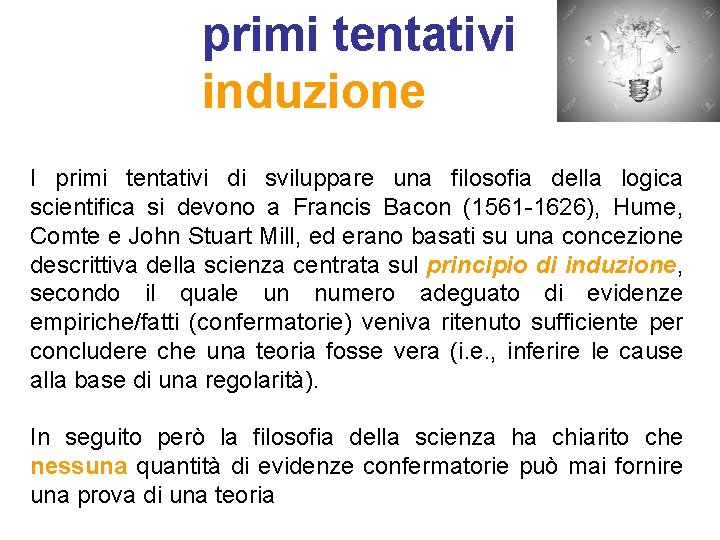 primi tentativi
induzione

I primi tentativi di sviluppare una filosofia della logica scientifica si devono a Francis Bacon (1561-1626), Hume, Comte e John Stuart Mill, ed erano basati su una concezione descrittiva della scienza centrata sul principio di induzione, secondo il quale un numero adeguato di evidenze empiriche/fatti (confermatorie) veniva ritenuto sufficiente per concludere che una teoria fosse vera (i.e., inferire le cause alla base di una regolarità).

In seguito però la filosofia della scienza ha chiarito che nessuna quantità di evidenze confermatorie può mai fornire una prova di una teoria